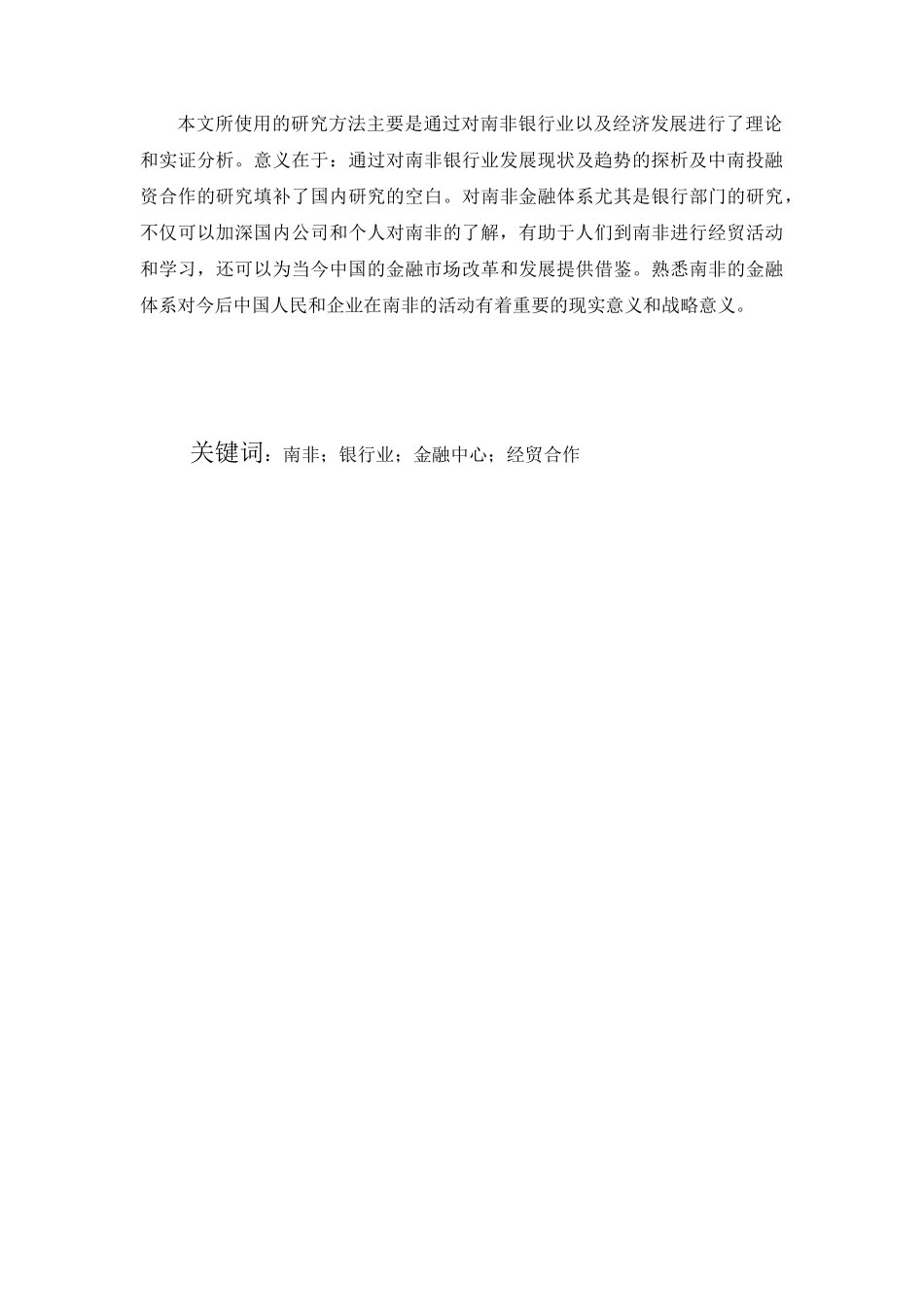 本文所使用的研究方法主要是通过对南非银行业以及经济发展进行了理论和实证分析。意义在于：通过对南非银行业发展现状及趋势的探析及中南投融资合作的研究填补了国内研究的空白。对南非金融体系尤其是银行部门的研究，不仅可以加深国内公司和个人对南非的了解，有助于人们到南非进行经贸活动和学习，还可以为当今中国的金融市场改革和发展提供借鉴。熟悉南非的金融体系对今后中国人民和企业在南非的活动有着重要的现实意义和战略意义。

关键词：南非；银行业；金融中心；经贸合作